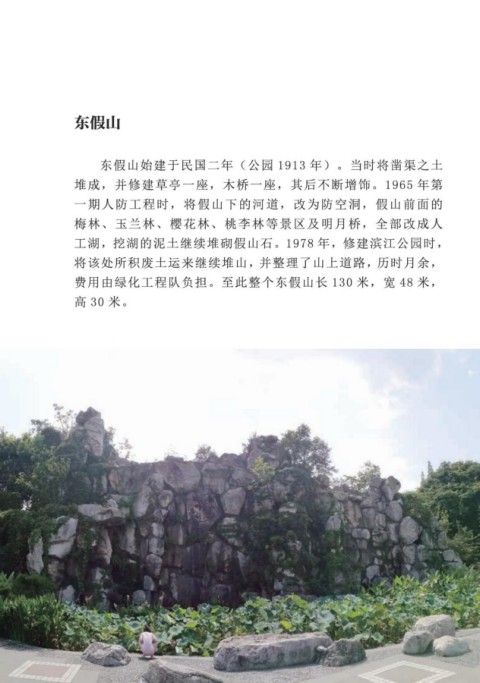 东假山

东假山始建于民国二年（公园 1913 年）。当时将凿渠之土堆成，并修建草亭一座，木桥一座，其后不断增饰。1965 年第一期人防工程时，将假山下的河道，改为防空洞，假山前面的梅林、玉兰林、樱花林、桃李林等景区及明月桥，全部改成人工湖，挖湖的泥土继续堆砌假山石。1978 年，修建滨江公园时，将该处所积废土运来继续堆山，并整理了山上道路，历时月余，费用由绿化工程队负担。至此整个东假山长 130 米，宽 48 米，高 30 米。